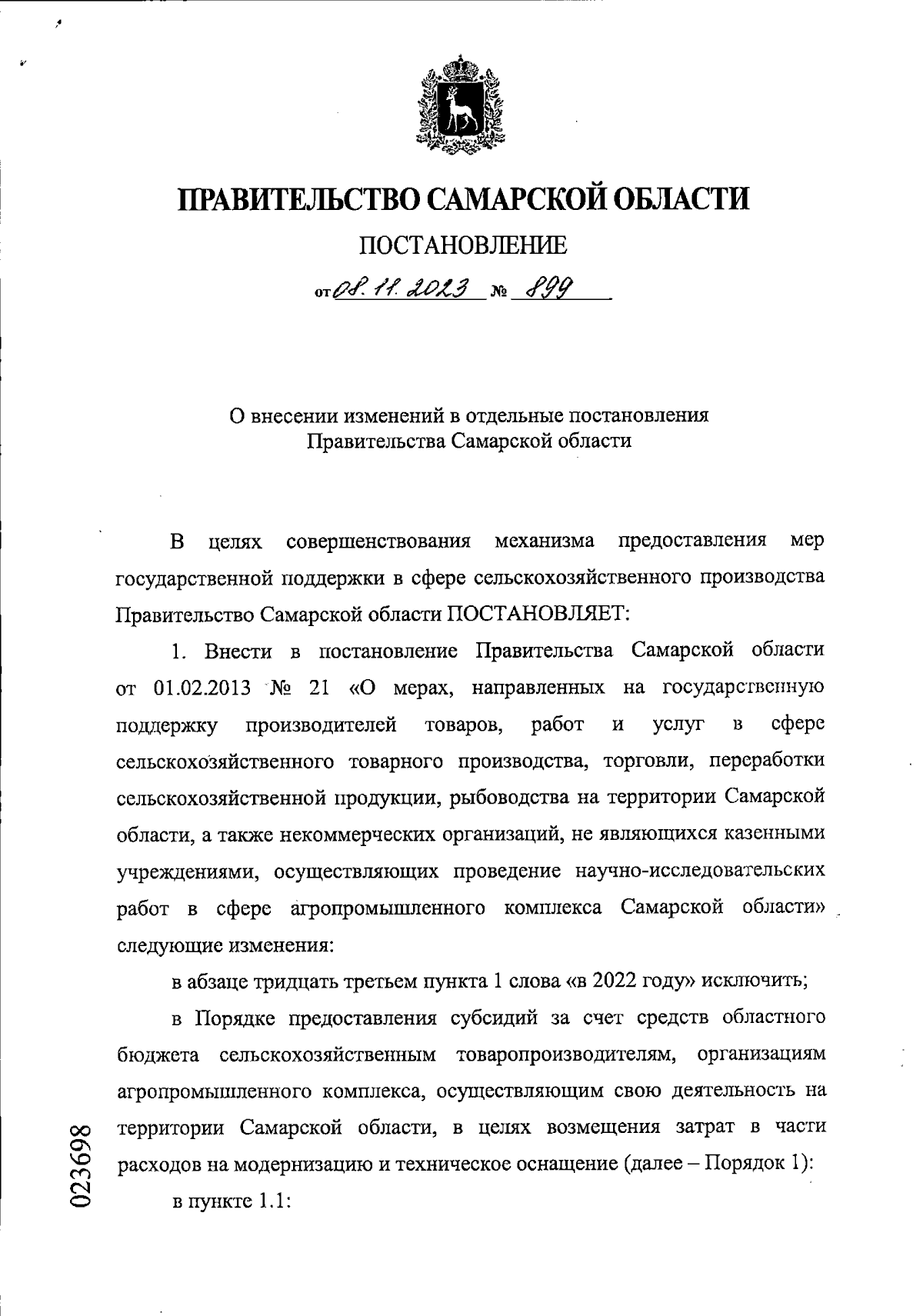 ПРАВИТЕЛЬСТВО САМАРСКОЙ ОБЛАСТИ

ПОСТАНОВЛЕНИЕ

от 08.11.2023 № 899

О внесении изменений в отдельные постановления Правительства Самарской области

В целях совершенствования механизма предоставления мер государственной поддержки в сфере сельскохозяйственного производства Правительство Самарской области ПОСТАНОВЛЯЕТ:

1. Внести в постановление Правительства Самарской области от 01.02.2013 № 21 «О мерах, направленных на государственную поддержку производителей товаров, работ и услуг в сфере сельскохозяйственного товарного производства, торговли, переработки сельскохозяйственной продукции, рыбоводства на территории Самарской области, а также некоммерческих организаций, не являющихся казенными учреждениями, осуществляющих проведение научно-исследовательских работ в сфере агропромышленного комплекса Самарской области» следующие изменения:

в абзаце тридцать третьем пункта 1 слова «в 2022 году» исключить;

в Порядке предоставления субсидий за счет средств областного бюджета сельскохозяйственным товаропроизводителям, организациям агропромышленного комплекса, осуществляющим свою деятельность на территории Самарской области, в целях возмещения затрат в части расходов на модернизацию и техническое оснащение (далее – Порядок 1):

в пункте 1.1:

023698